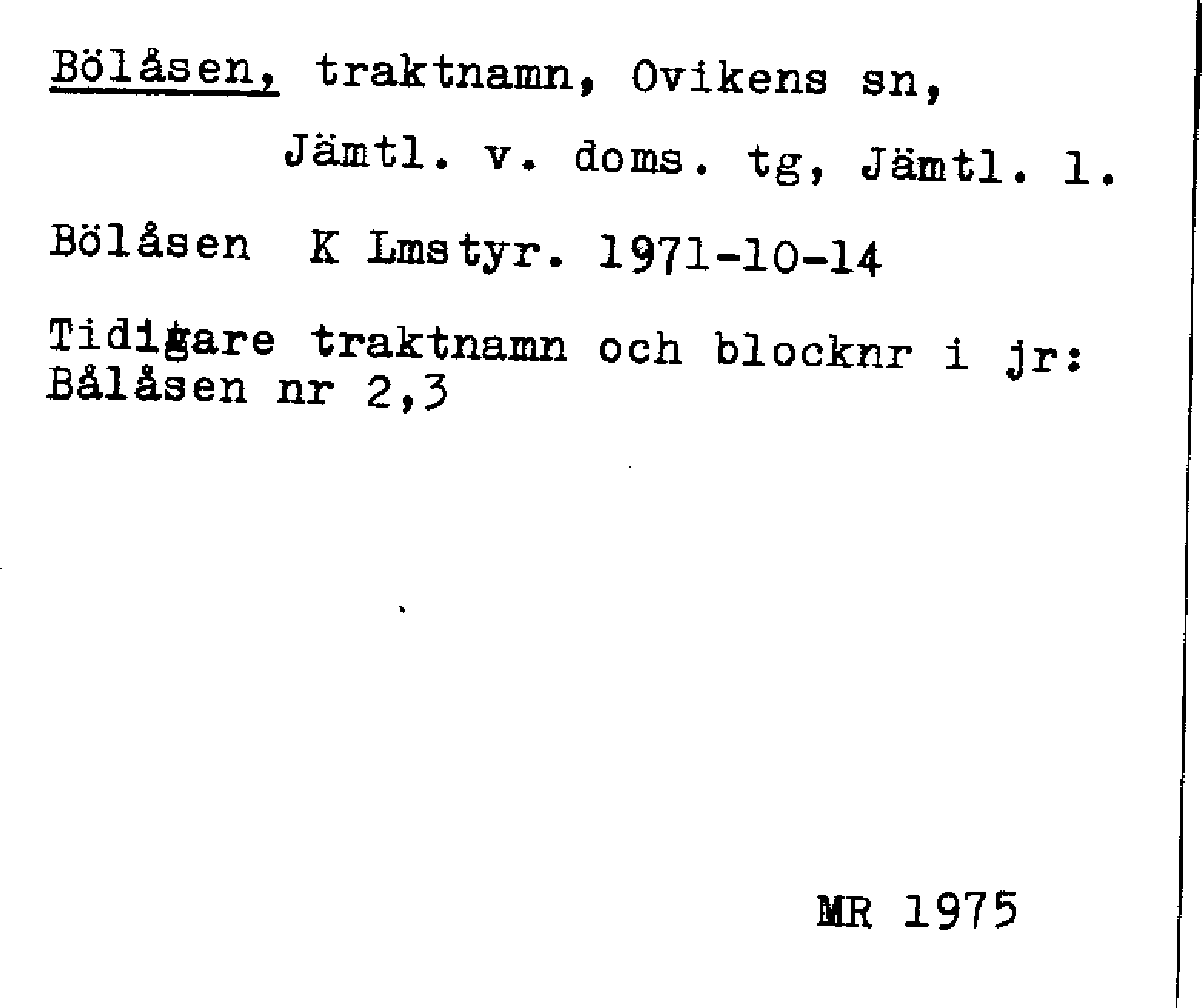 Bölåsen, traktnamn, Ovikens sn,

Jämtl. v. doms. tg, Jämtl. l.

Bölåsen K Lmstyr. 1971-10-14

Tidigare traktnamn och blocknr i jr: Bålåsen nr 2,3

MR 1975